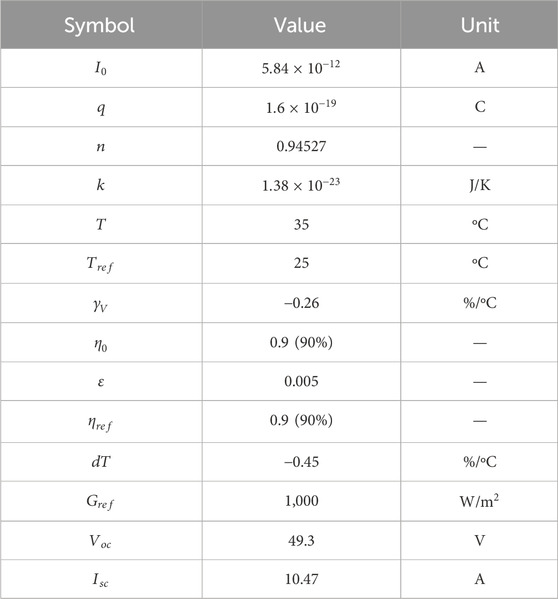 | Symbol | Value | Unit |
|---|---|---|
| $I_0$ | $5.84 \times 10^{-12}$ | A |
| $q$ | $1.6 \times 10^{-19}$ | C |
| $n$ | 0.94527 | — |
| $k$ | $1.38 \times 10^{-23}$ | J/K |
| $T$ | 35 | °C |
| $T_{ref}$ | 25 | °C |
| $\gamma_V$ | –0.26 | %/°C |
| $\eta_0$ | 0.9 (90%) | — |
| $\varepsilon$ | 0.005 | — |
| $\eta_{ref}$ | 0.9 (90%) | — |
| $dT$ | –0.45 | %/°C |
| $G_{ref}$ | 1,000 | W/m$^2$ |
| $V_{oc}$ | 49.3 | V |
| $I_{sc}$ | 10.47 | A |